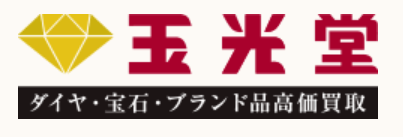 玉光堂

ダイヤ・宝石・ブランド品高価買取